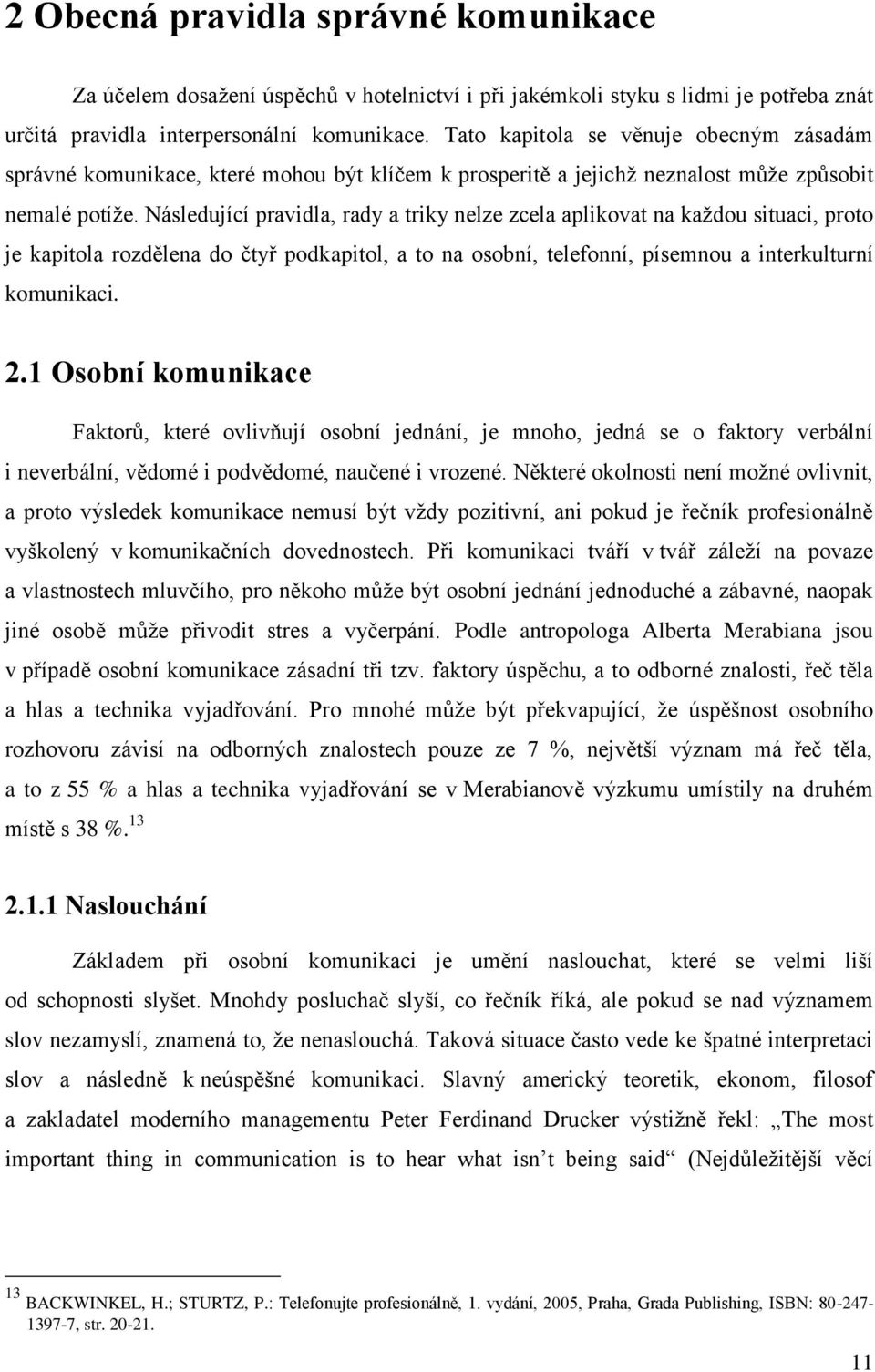 2 Obecná pravidla správné komunikace

Za účelem dosažení úspěchů v hotelnictví i při jakémkoli styku s lidmi je potřeba znát určitá pravidla interpersonální komunikace. Tato kapitola se věnuje obecným zásadám správné komunikace, které mohou být klíčem k prosperitě a jejichž neznalost může způsobit nemalé potíže. Následující pravidla, rady a triky nelze zcela aplikovat na každou situaci, proto je kapitola rozdělena do čtyř podkapitol, a to na osobní, telefonní, písemnou a interkulturní komunikaci.

2.1 Osobní komunikace

Faktorů, které ovlivňují osobní jednání, je mnoho, jedná se o faktory verbální i neverbální, vědomé i podvědomé, naučené i vrozené. Některé okolnosti není možné ovlivnit, a proto výsledek komunikace nemusí být vždy pozitivní, ani pokud je řečník profesionálně vyškolený v komunikačních dovednostech. Při komunikaci tváří v tvář záleží na povaze a vlastnostech mluvčího, pro někoho může být osobní jednání jednoduché a zábavné, naopak jiné osobě může přivodit stres a vyčerpání. Podle antropologa Alberta Merabiana jsou v případě osobní komunikace zásadní tři tzv. faktory úspěchu, a to odborné znalosti, řeč těla a hlas a technika vyjadřování. Pro mnohé může být překvapující, že úspěšnost osobního rozhovoru závisí na odborných znalostech pouze ze 7 %, největší význam má řeč těla, a to z 55 % a hlas a technika vyjadřování se v Merabianově výzkumu umístily na druhém místě s 38 %.$^{13}$

2.1.1 Naslouchání

Základem při osobní komunikaci je umění naslouchat, které se velmi liší od schopnosti slyšet. Mnohdy posluchač slyší, co řečník říká, ale pokud se nad významem slov nezamyslí, znamená to, že nenaslouchá. Taková situace často vede ke špatné interpretaci slov a následně k neúspěšné komunikaci. Slavný americký teoretik, ekonom, filosof a zakladatel moderního managementu Peter Ferdinand Drucker výstižně řekl: „The most important thing in communication is to hear what isn’t being said“ (Nejdůležitější věcí

$^{13}$ BACKWINKEL, H.; STURTZ, P.: Telefonujte profesionálně, 1. vydání, 2005, Praha, Grada Publishing, ISBN: 80-247-1397-7, str. 20-21.

11